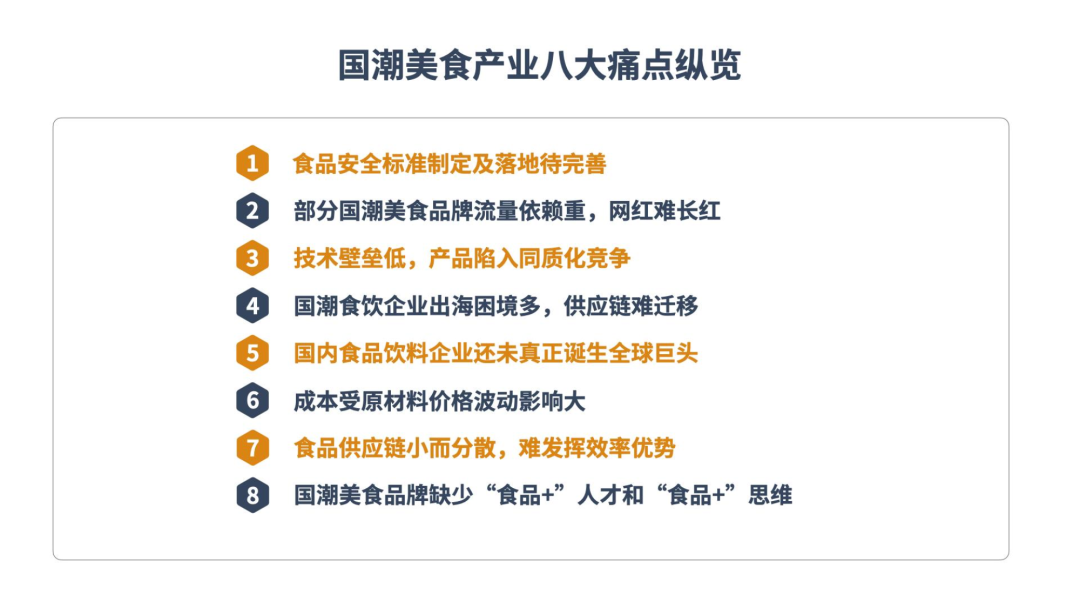 国潮美食产业八大痛点纵览

1 食品安全标准制定及落地待完善

2 部分国潮美食品牌流量依赖重，网红难长红

3 技术壁垒低，产品陷入同质化竞争

4 国潮食饮企业出海困境多，供应链难迁移

5 国内食品饮料企业还未真正诞生全球巨头

6 成本受原材料价格波动影响大

7 食品供应链小而分散，难发挥效率优势

8 国潮美食品牌缺少“食品+”人才和“食品+”思维